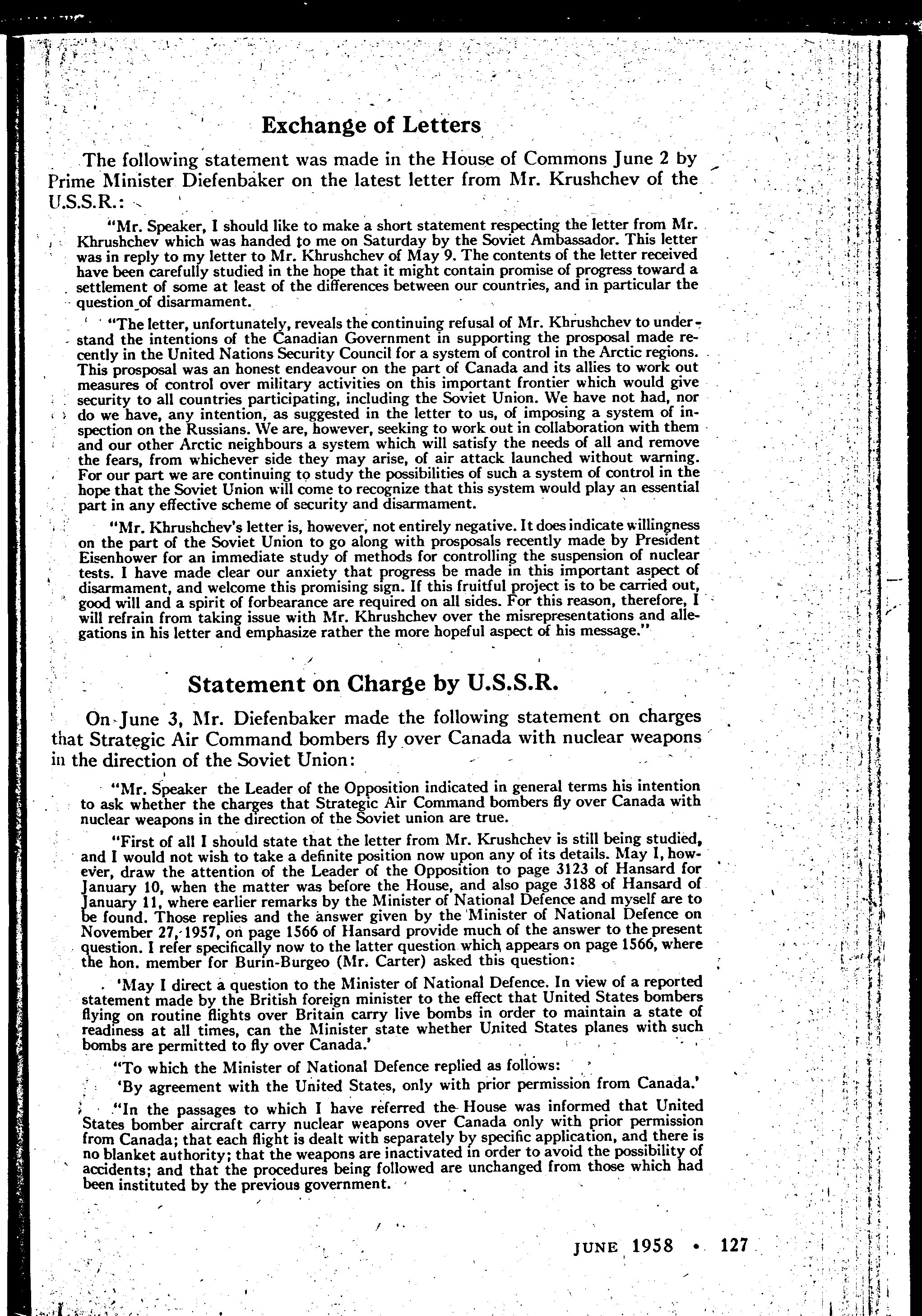 Exchange of Letters

The following statement was made in the House of Commons June 2 by Prime Minister Diefenbaker on the latest letter from Mr. Krushchev of the U.S.S.R.:

"Mr. Speaker, I should like to make a short statement respecting the letter from Mr. Khrushchev which was handed to me on Saturday by the Soviet Ambassador. This letter was in reply to my letter to Mr. Khrushchev of May 9. The contents of the letter received have been carefully studied in the hope that it might contain promise of progress toward a settlement of some at least of the differences between our countries, and in particular the question of disarmament.

"The letter, unfortunately, reveals the continuing refusal of Mr. Khrushchev to understand the intentions of the Canadian Government in supporting the prosposal made recently in the United Nations Security Council for a system of control in the Arctic regions. This prosposal was an honest endeavour on the part of Canada and its allies to work out measures of control over military activities on this important frontier which would give security to all countries participating, including the Soviet Union. We have not had, nor do we have, any intention, as suggested in the letter to us, of imposing a system of inspection on the Russians. We are, however, seeking to work out in collaboration with them and our other Arctic neighbours a system which will satisfy the needs of all and remove the fears, from whichever side they may arise, of air attack launched without warning. For our part we are continuing to study the possibilities of such a system of control in the hope that the Soviet Union will come to recognize that this system would play an essential part in any effective scheme of security and disarmament.

"Mr. Khrushchev's letter is, however, not entirely negative. It does indicate willingness on the part of the Soviet Union to go along with prosposals recently made by President Eisenhower for an immediate study of methods for controlling the suspension of nuclear tests. I have made clear our anxiety that progress be made in this important aspect of disarmament, and welcome this promising sign. If this fruitful project is to be carried out, good will and a spirit of forbearance are required on all sides. For this reason, therefore, I will refrain from taking issue with Mr. Khrushchev over the misrepresentations and allegations in his letter and emphasize rather the more hopeful aspect of his message."

Statement on Charge by U.S.S.R.

On June 3, Mr. Diefenbaker made the following statement on charges that Strategic Air Command bombers fly over Canada with nuclear weapons in the direction of the Soviet Union:

"Mr. Speaker the Leader of the Opposition indicated in general terms his intention to ask whether the charges that Strategic Air Command bombers fly over Canada with nuclear weapons in the direction of the Soviet union are true.

"First of all I should state that the letter from Mr. Krushchev is still being studied, and I would not wish to take a definite position now upon any of its details. May I, however, draw the attention of the Leader of the Opposition to page 3123 of Hansard for January 10, when the matter was before the House, and also page 3188 of Hansard of January 11, where earlier remarks by the Minister of National Defence and myself are to be found. Those replies and the answer given by the Minister of National Defence on November 27, 1957, on page 1566 of Hansard provide much of the answer to the present question. I refer specifically now to the latter question which appears on page 1566, where the hon. member for Burin-Burgeo (Mr. Carter) asked this question:

'May I direct a question to the Minister of National Defence. In view of a reported statement made by the British foreign minister to the effect that United States bombers flying on routine flights over Britain carry live bombs in order to maintain a state of readiness at all times, can the Minister state whether United States planes with such bombs are permitted to fly over Canada.'

"To which the Minister of National Defence replied as follows:

'By agreement with the United States, only with prior permission from Canada.'

"In the passages to which I have referred the House was informed that United States bomber aircraft carry nuclear weapons over Canada only with prior permission from Canada; that each flight is dealt with separately by specific application, and there is no blanket authority; that the weapons are inactivated in order to avoid the possibility of accidents; and that the procedures being followed are unchanged from those which had been instituted by the previous government.

JUNE 1958 • 127